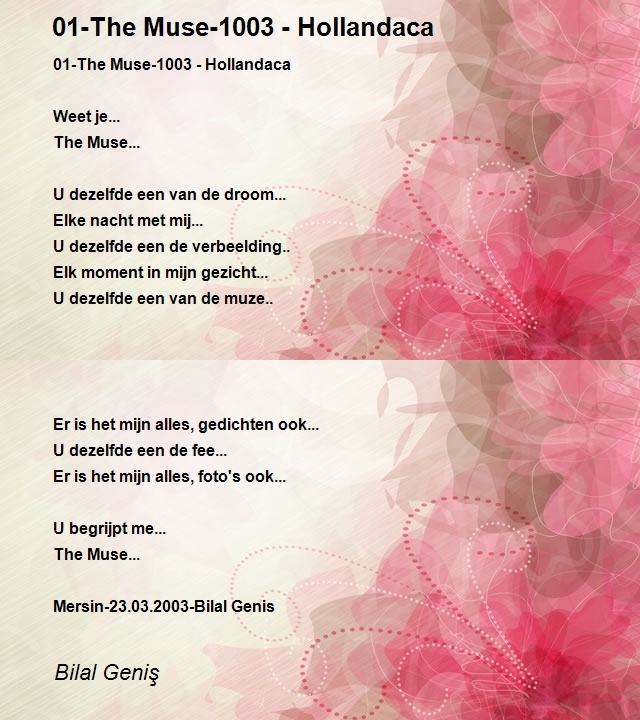 01-The Muse-1003 - Hollandaca

01-The Muse-1003 - Hollandaca

Weet je...
The Muse...

U dezelfde een van de droom...
Elke nacht met mij...
U dezelfde een de verbeelding..
Elk moment in mijn gezicht...
U dezelfde een van de muze..

Er is het mijn alles, gedichten ook...
U dezelfde een de fee...
Er is het mijn alles, foto's ook...

U begrijpt me...
The Muse...

Mersin-23.03.2003-Bilal Genis

Bilal Geniş